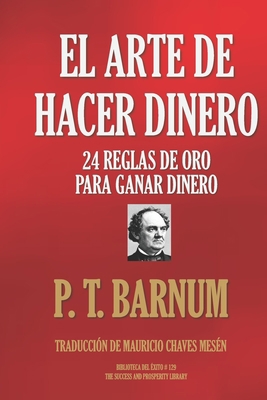 EL ARTE DE HACER DINERO

24 REGLAS DE ORO PARA GANAR DINERO

P. T. BARNUM

TRADUCCIÓN DE MAURICIO CHAVES MESÉN

BIBLIOTECA DEL ÉXITO # 129
THE SUCCESS AND PROSPERITY LIBRARY